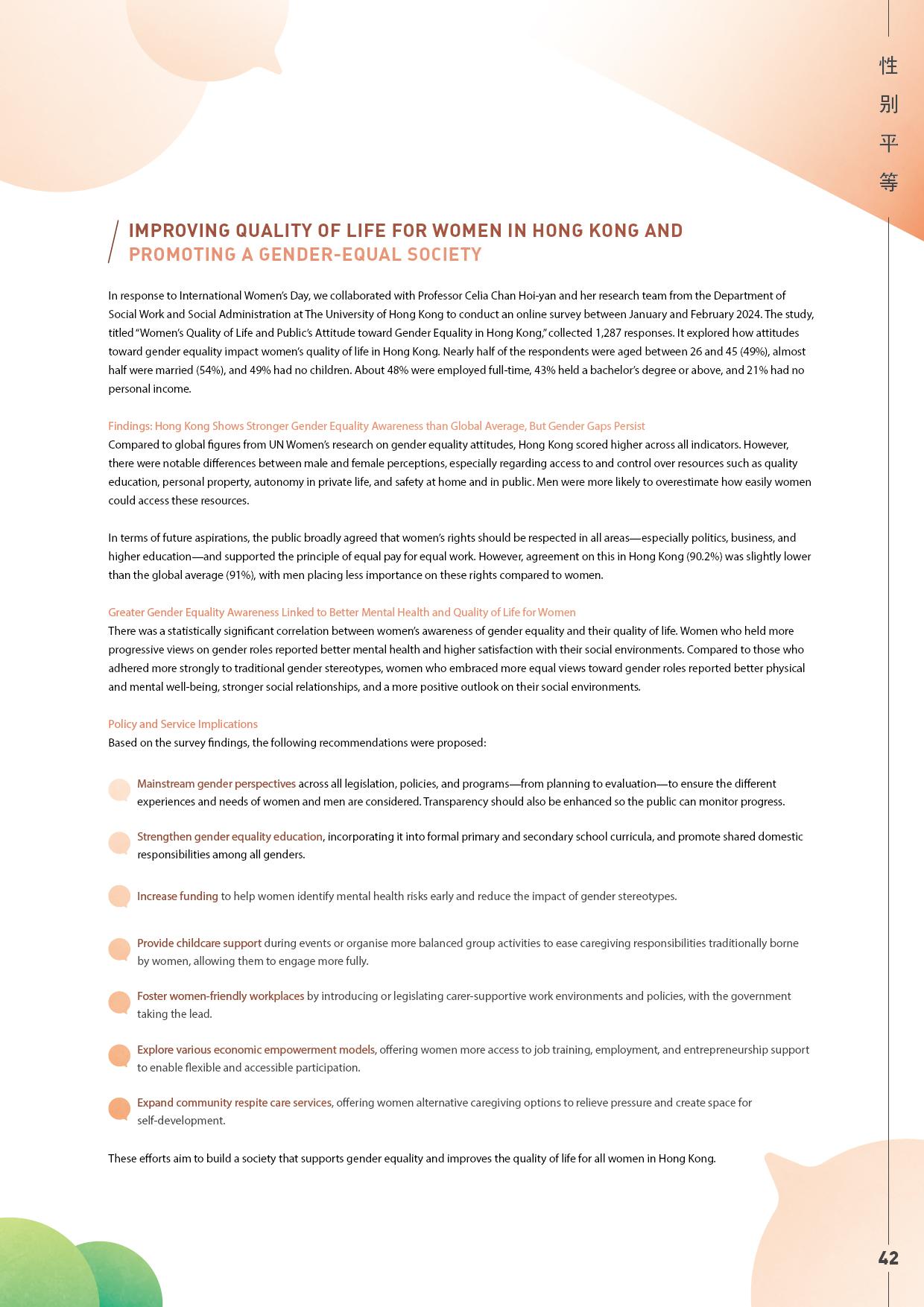 性別平等

IMPROVING QUALITY OF LIFE FOR WOMEN IN HONG KONG AND PROMOTING A GENDER-EQUAL SOCIETY

In response to International Women's Day, we collaborated with Professor Celia Chan Hoi-yan and her research team from the Department of Social Work and Social Administration at The University of Hong Kong to conduct an online survey between January and February 2024. The study, titled "Women's Quality of Life and Public's Attitude toward Gender Equality in Hong Kong," collected 1,287 responses. It explored how attitudes toward gender equality impact women's quality of life in Hong Kong. Nearly half of the respondents were aged between 26 and 45 (49%), almost half were married (54%), and 49% had no children. About 48% were employed full-time, 43% held a bachelor's degree or above, and 21% had no personal income.

Findings: Hong Kong Shows Stronger Gender Equality Awareness than Global Average, But Gender Gaps Persist
Compared to global figures from UN Women's research on gender equality attitudes, Hong Kong scored higher across all indicators. However, there were notable differences between male and female perceptions, especially regarding access to and control over resources such as quality education, personal property, autonomy in private life, and safety at home and in public. Men were more likely to overestimate how easily women could access these resources.

In terms of future aspirations, the public broadly agreed that women's rights should be respected in all areas—especially politics, business, and higher education—and supported the principle of equal pay for equal work. However, agreement on this in Hong Kong (90.2%) was slightly lower than the global average (91%), with men placing less importance on these rights compared to women.

Greater Gender Equality Awareness Linked to Better Mental Health and Quality of Life for Women
There was a statistically significant correlation between women's awareness of gender equality and their quality of life. Women who held more progressive views on gender roles reported better mental health and higher satisfaction with their social environments. Compared to those who adhered more strongly to traditional gender stereotypes, women who embraced more equal views toward gender roles reported better physical and mental well-being, stronger social relationships, and a more positive outlook on their social environments.

Policy and Service Implications
Based on the survey findings, the following recommendations were proposed:

Mainstream gender perspectives across all legislation, policies, and programs—from planning to evaluation—to ensure the different experiences and needs of women and men are considered. Transparency should also be enhanced so the public can monitor progress.

Strengthen gender equality education, incorporating it into formal primary and secondary school curricula, and promote shared domestic responsibilities among all genders.

Increase funding to help women identify mental health risks early and reduce the impact of gender stereotypes.

Provide childcare support during events or organise more balanced group activities to ease caregiving responsibilities traditionally borne by women, allowing them to engage more fully.

Foster women-friendly workplaces by introducing or legislating carer-supportive work environments and policies, with the government taking the lead.

Explore various economic empowerment models, offering women more access to job training, employment, and entrepreneurship support to enable flexible and accessible participation.

Expand community respite care services, offering women alternative caregiving options to relieve pressure and create space for self-development.

These efforts aim to build a society that supports gender equality and improves the quality of life for all women in Hong Kong.

42